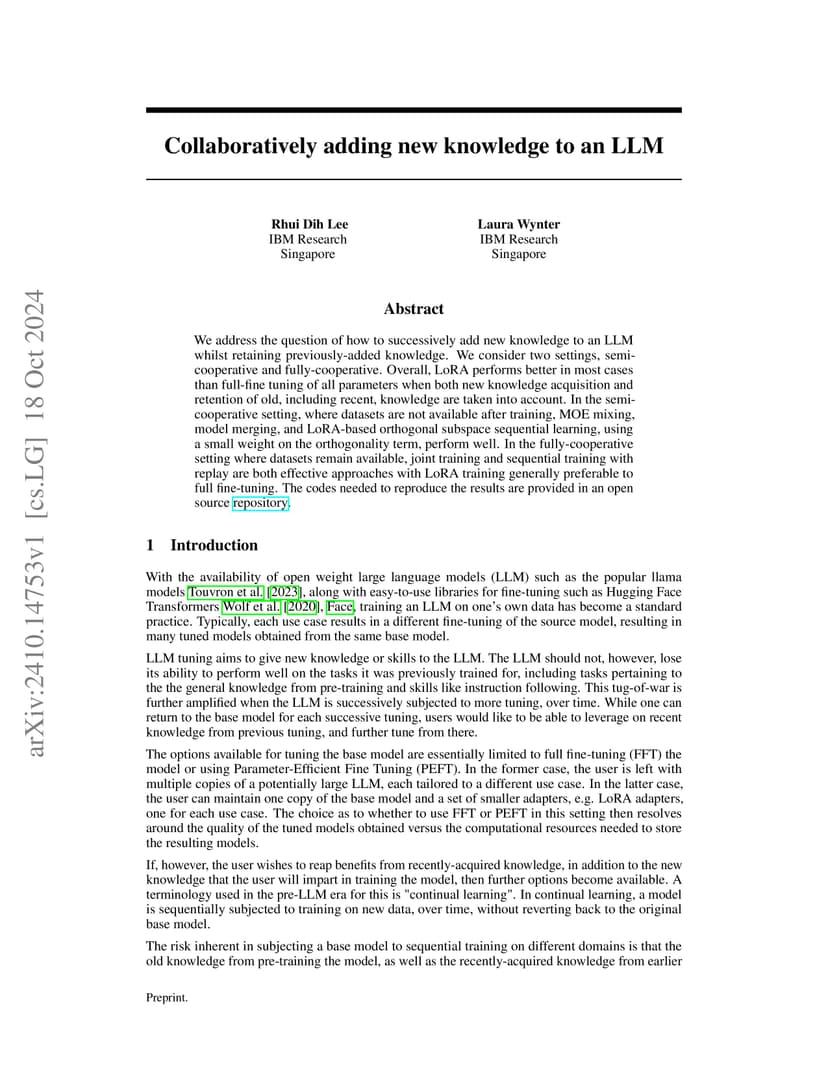 arXiv:2410.14753v1 [cs.LG] 18 Oct 2024

Collaboratively adding new knowledge to an LLM

Rhui Dih Lee
IBM Research
Singapore

Laura Wynter
IBM Research
Singapore

Abstract

We address the question of how to successively add new knowledge to an LLM whilst retaining previously-added knowledge. We consider two settings, semi-cooperative and fully-cooperative. Overall, LoRA performs better in most cases than full-fine tuning of all parameters when both new knowledge acquisition and retention of old, including recent, knowledge are taken into account. In the semi-cooperative setting, where datasets are not available after training, MOE mixing, model merging, and LoRA-based orthogonal subspace sequential learning, using a small weight on the orthogonality term, perform well. In the fully-cooperative setting where datasets remain available, joint training and sequential training with replay are both effective approaches with LoRA training generally preferable to full fine-tuning. The codes needed to reproduce the results are provided in an open source repository.

1 Introduction

With the availability of open weight large language models (LLM) such as the popular llama models Touvron et al. [2023], along with easy-to-use libraries for fine-tuning such as Hugging Face Transformers Wolf et al. [2020], Face, training an LLM on one's own data has become a standard practice. Typically, each use case results in a different fine-tuning of the source model, resulting in many tuned models obtained from the same base model.

LLM tuning aims to give new knowledge or skills to the LLM. The LLM should not, however, lose its ability to perform well on the tasks it was previously trained for, including tasks pertaining to the the general knowledge from pre-training and skills like instruction following. This tug-of-war is further amplified when the LLM is successively subjected to more tuning, over time. While one can return to the base model for each successive tuning, users would like to be able to leverage on recent knowledge from previous tuning, and further tune from there.

The options available for tuning the base model are essentially limited to full fine-tuning (FFT) the model or using Parameter-Efficient Fine Tuning (PEFT). In the former case, the user is left with multiple copies of a potentially large LLM, each tailored to a different use case. In the latter case, the user can maintain one copy of the base model and a set of smaller adapters, e.g. LoRA adapters, one for each use case. The choice as to whether to use FFT or PEFT in this setting then resolves around the quality of the tuned models obtained versus the computational resources needed to store the resulting models.

If, however, the user wishes to reap benefits from recently-acquired knowledge, in addition to the new knowledge that the user will impart in training the model, then further options become available. A terminology used in the pre-LLM era for this is "continual learning". In continual learning, a model is sequentially subjected to training on new data, over time, without reverting back to the original base model.

The risk inherent in subjecting a base model to sequential training on different domains is that the old knowledge from pre-training the model, as well as the recently-acquired knowledge from earlier

Preprint.